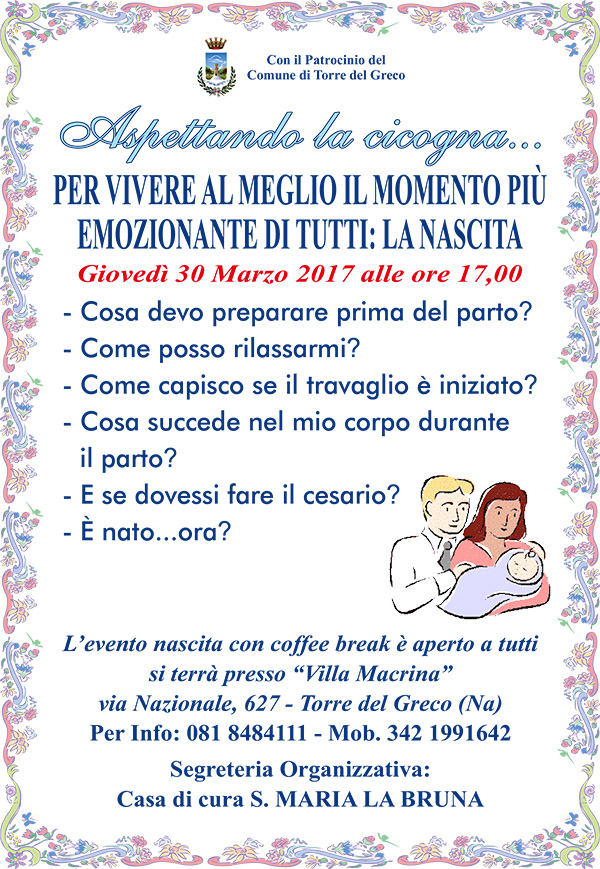 Con il Patrocinio del
Comune di Torre del Greco

Aspettando la cicogna...

PER VIVERE AL MEGLIO IL MOMENTO PIÙ EMOZIONANTE DI TUTTI: LA NASCITA

Giovedì 30 Marzo 2017 alle ore 17,00

- Cosa devo preparare prima del parto?
- Come posso rilassarmi?
- Come capisco se il travaglio è iniziato?
- Cosa succede nel mio corpo durante il parto?
- E se dovessi fare il cesario?
- È nato...ora?

L'evento nascita con coffee break è aperto a tutti
si terrà presso "Villa Macrina"
via Nazionale, 627 - Torre del Greco (Na)
Per Info: 081 8484111 - Mob. 342 1991642

Segreteria Organizzativa:
Casa di cura S. MARIA LA BRUNA